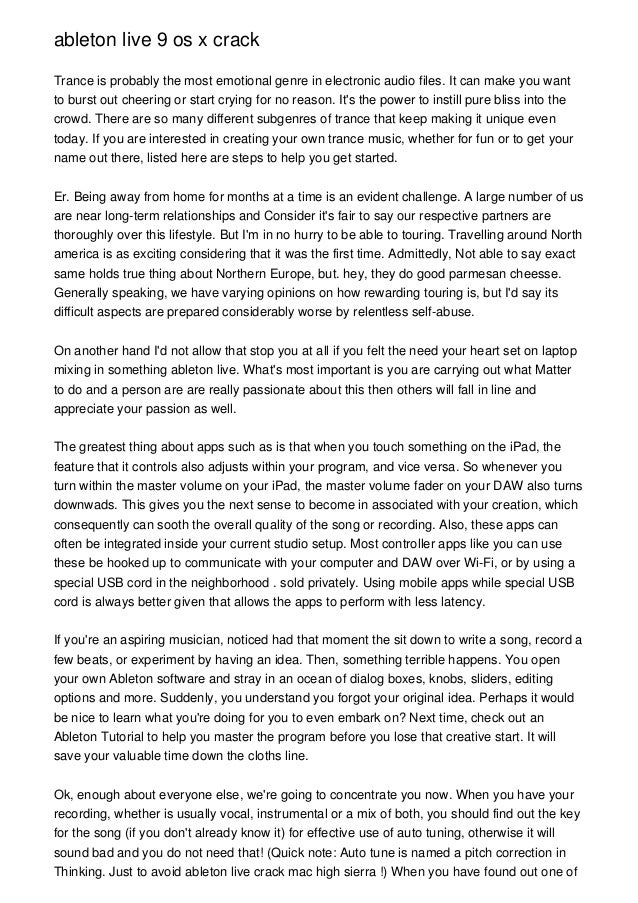 ableton live 9 os x crack

Trance is probably the most emotional genre in electronic audio files. It can make you want to burst out cheering or start crying for no reason. It's the power to instill pure bliss into the crowd. There are so many different subgenres of trance that keep making it unique even today. If you are interested in creating your own trance music, whether for fun or to get your name out there, listed here are steps to help you get started.

Er. Being away from home for months at a time is an evident challenge. A large number of us are near long-term relationships and Consider it's fair to say our respective partners are thoroughly over this lifestyle. But I'm in no hurry to be able to touring. Travelling around North america is as exciting considering that it was the first time. Admittedly, Not able to say exact same holds true thing about Northern Europe, but. hey, they do good parmesan cheesse. Generally speaking, we have varying opinions on how rewarding touring is, but I'd say its difficult aspects are prepared considerably worse by relentless self-abuse.

On another hand I'd not allow that stop you at all if you felt the need your heart set on laptop mixing in something ableton live. What's most important is you are carrying out what Matter to do and a person are are really passionate about this then others will fall in line and appreciate your passion as well.

The greatest thing about apps such as is that when you touch something on the iPad, the feature that it controls also adjusts within your program, and vice versa. So whenever you turn within the master volume on your iPad, the master volume fader on your DAW also turns downwads. This gives you the next sense to become in associated with your creation, which consequently can sooth the overall quality of the song or recording. Also, these apps can often be integrated inside your current studio setup. Most controller apps like you can use these be hooked up to communicate with your computer and DAW over Wi-Fi, or by using a special USB cord in the neighborhood . sold privately. Using mobile apps while special USB cord is always better given that allows the apps to perform with less latency.

If you're an aspiring musician, noticed had that moment the sit down to write a song, record a few beats, or experiment by having an idea. Then, something terrible happens. You open your own Ableton software and stray in an ocean of dialog boxes, knobs, sliders, editing options and more. Suddenly, you understand you forgot your original idea. Perhaps it would be nice to learn what you're doing for you to even embark on? Next time, check out an Ableton Tutorial to help you master the program before you lose that creative start. It will save your valuable time down the cloths line.

Ok, enough about everyone else, we're going to concentrate you now. When you have your recording, whether is usually vocal, instrumental or a mix of both, you should find out the key for the song (if you don't already know it) for effective use of auto tuning, otherwise it will sound bad and you do not need that! (Quick note: Auto tune is named a pitch correction in Thinking. Just to avoid ableton live crack mac high sierra !) When you have found out one of